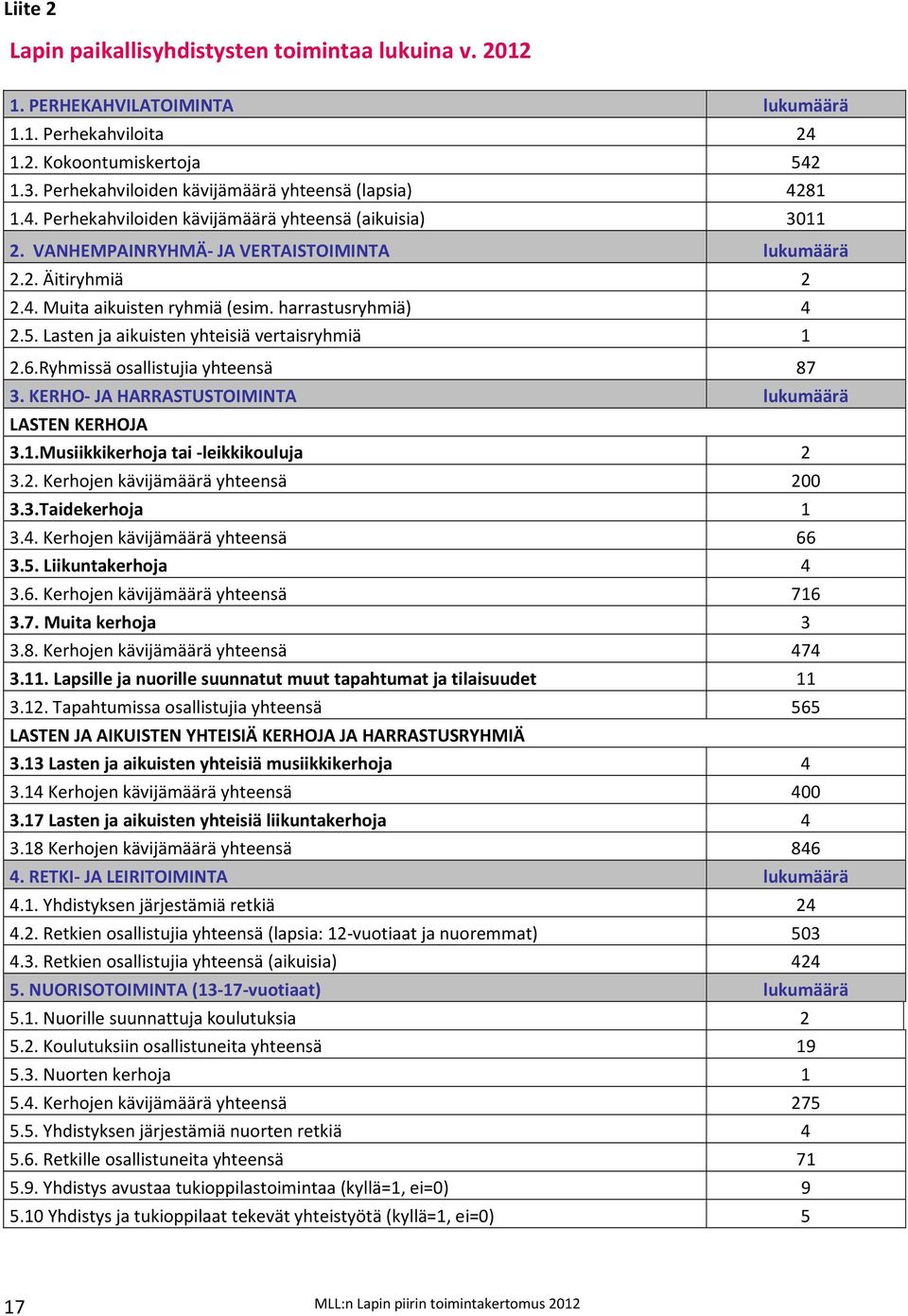 Liite 2

Lapin paikallisyhdistysten toimintaa lukuina v. 2012

| 1. PERHEKAHVILATOIMINTA | lukumäärä |
|---|---|
| 1.1. Perhekahviloita | 24 |
| 1.2. Kokoontumiskertoja | 542 |
| 1.3. Perhekahviloiden kävijämäärä yhteensä (lapsia) | 4281 |
| 1.4. Perhekahviloiden kävijämäärä yhteensä (aikuisia) | 3011 |
| 2. VANHEMPAINRYHMÄ- JA VERTAISTOIMINTA | lukumäärä |
| 2.2. Äitiryhmiä | 2 |
| 2.4. Muita aikuisten ryhmiä (esim. harrastusryhmiä) | 4 |
| 2.5. Lasten ja aikuisten yhteisiä vertaisryhmiä | 1 |
| 2.6.Ryhmissä osallistujia yhteensä | 87 |
| 3. KERHO- JA HARRASTUSTOIMINTA | lukumäärä |
| LASTEN KERHOJA | |
| 3.1.Musiikkikerhoja tai -leikkikouluja | 2 |
| 3.2. Kerhojen kävijämäärä yhteensä | 200 |
| 3.3.Taidekerhoja | 1 |
| 3.4. Kerhojen kävijämäärä yhteensä | 66 |
| 3.5. Liikuntakerhoja | 4 |
| 3.6. Kerhojen kävijämäärä yhteensä | 716 |
| 3.7. Muita kerhoja | 3 |
| 3.8. Kerhojen kävijämäärä yhteensä | 474 |
| 3.11. Lapsille ja nuorille suunnatut muut tapahtumat ja tilaisuudet | 11 |
| 3.12. Tapahtumissa osallistujia yhteensä | 565 |
| LASTEN JA AIKUISTEN YHTEISIÄ KERHOJA JA HARRASTUSRYHMIÄ | |
| 3.13 Lasten ja aikuisten yhteisiä musiikkikerhoja | 4 |
| 3.14 Kerhojen kävijämäärä yhteensä | 400 |
| 3.17 Lasten ja aikuisten yhteisiä liikuntakerhoja | 4 |
| 3.18 Kerhojen kävijämäärä yhteensä | 846 |
| 4. RETKI- JA LEIRITOIMINTA | lukumäärä |
| 4.1. Yhdistyksen järjestämiä retkiä | 24 |
| 4.2. Retkien osallistujia yhteensä (lapsia: 12-vuotiaat ja nuoremmat) | 503 |
| 4.3. Retkien osallistujia yhteensä (aikuisia) | 424 |
| 5. NUORISOTOIMINTA (13-17-vuotiaat) | lukumäärä |
| 5.1. Nuorille suunnattuja koulutuksia | 2 |
| 5.2. Koulutuksiin osallistuneita yhteensä | 19 |
| 5.3. Nuorten kerhoja | 1 |
| 5.4. Kerhojen kävijämäärä yhteensä | 275 |
| 5.5. Yhdistyksen järjestämiä nuorten retkiä | 4 |
| 5.6. Retkille osallistuneita yhteensä | 71 |
| 5.9. Yhdistys avustaa tukioppilastoimintaa (kyllä=1, ei=0) | 9 |
| 5.10 Yhdistys ja tukioppilaat tekevät yhteistyötä (kyllä=1, ei=0) | 5 |

17 MLL:n Lapin piirin toimintakertomus 2012